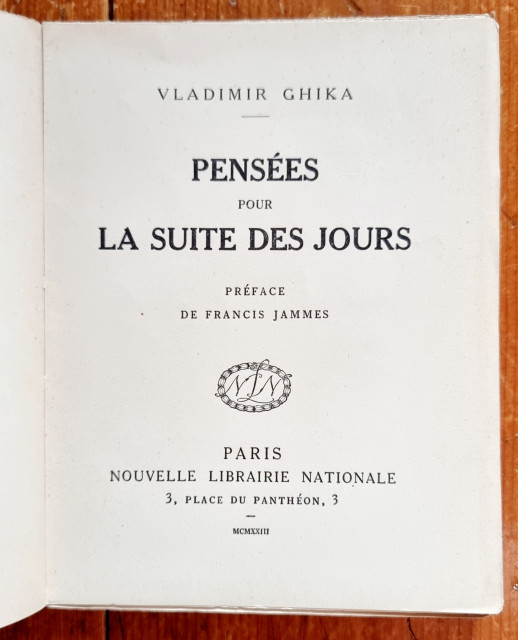 VLADIMIR GHIKA

PENSÉES
POUR
LA SUITE DES JOURS

PRÉFACE
DE FRANCIS JAMMES

NLN

PARIS
NOUVELLE LIBRAIRIE NATIONALE
3, PLACE DU PANTHÉON, 3

MCMXXIII